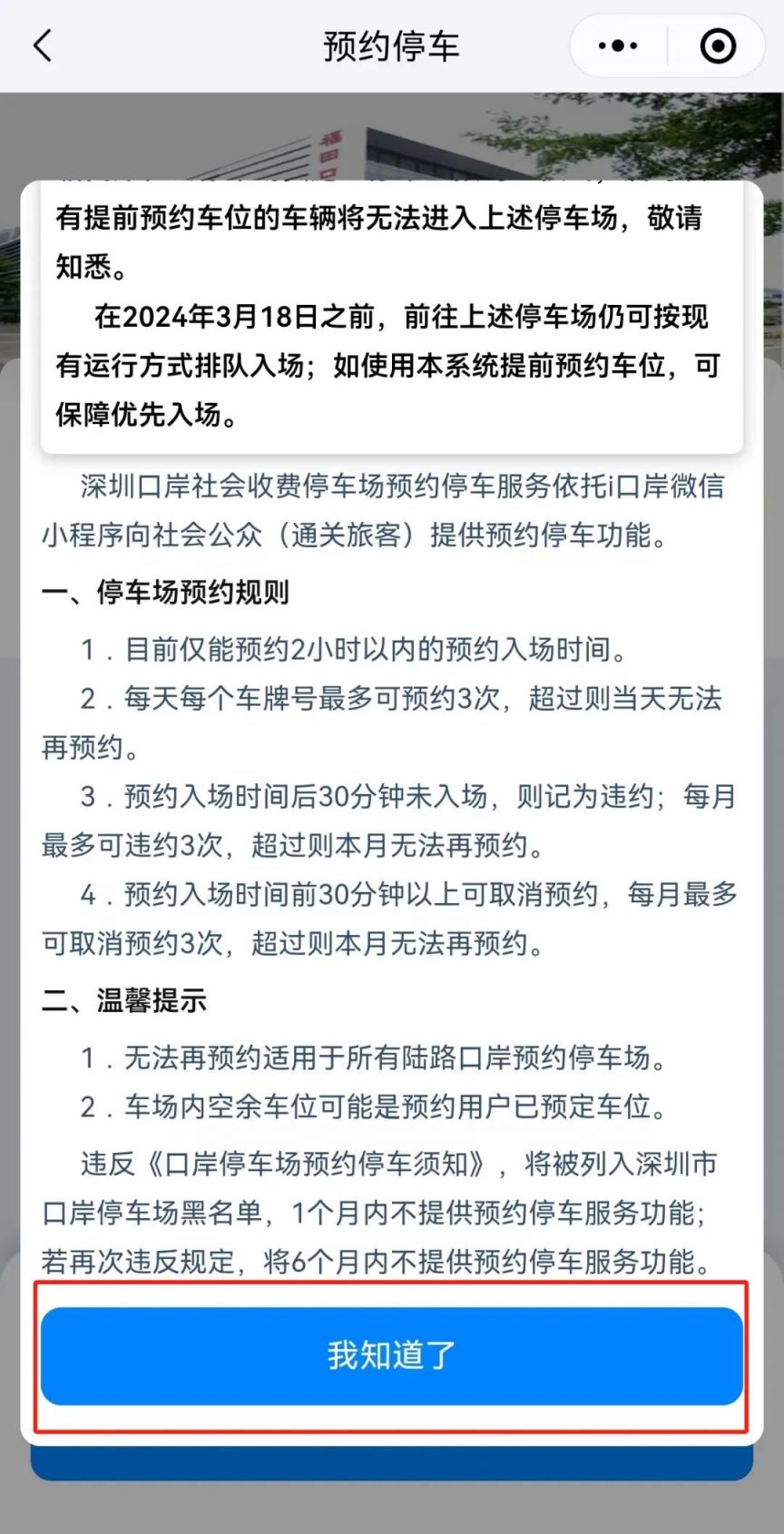 预约停车

有提前预约车位的车辆将无法进入上述停车场，敬请知悉。

在2024年3月18日之前，前往上述停车场仍可按现有运行方式排队入场；如使用本系统提前预约车位，可保障优先入场。

深圳口岸社会收费停车场预约停车服务依托i口岸微信小程序向社会公众（通关旅客）提供预约停车功能。

一、停车场预约规则

1．目前仅能预约2小时以内的预约入场时间。

2．每天每个车牌号最多可预约3次，超过则当天无法再预约。

3．预约入场时间后30分钟未入场，则记为违约；每月最多可违约3次，超过则本月无法再预约。

4．预约入场时间前30分钟以上可取消预约，每月最多可取消预约3次，超过则本月无法再预约。

二、温馨提示

1．无法再预约适用于所有陆路口岸预约停车场。

2．车场内空余车位可能是预约用户已预定车位。

违反《口岸停车场预约停车须知》，将被列入深圳市口岸停车场黑名单，1个月内不提供预约停车服务功能；若再次违反规定，将6个月内不提供预约停车服务功能。

我知道了